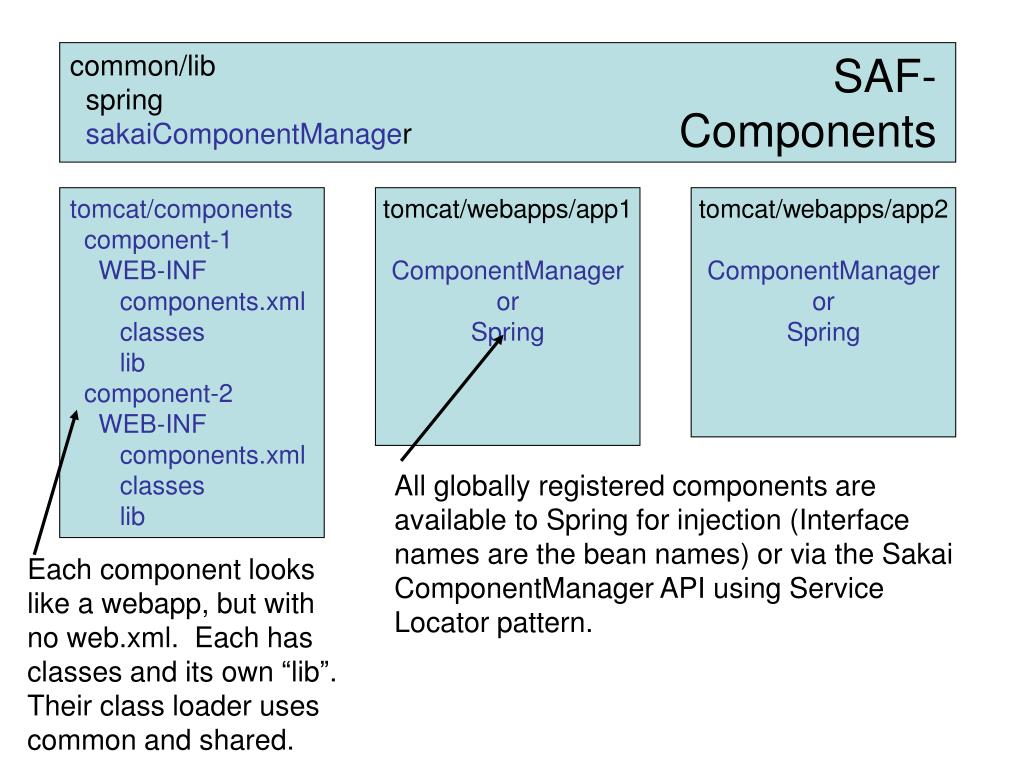 common/lib
spring
sakaiComponentManager

SAF-Components

tomcat/components
component-1
WEB-INF
components.xml
classes
lib
component-2
WEB-INF
components.xml
classes
lib

tomcat/webapps/app1

ComponentManager
or
Spring

tomcat/webapps/app2

ComponentManager
or
Spring

All globally registered components are available to Spring for injection (Interface names are the bean names) or via the Sakai ComponentManager API using Service Locator pattern.

Each component looks like a webapp, but with no web.xml. Each has classes and its own “lib”. Their class loader uses common and shared.